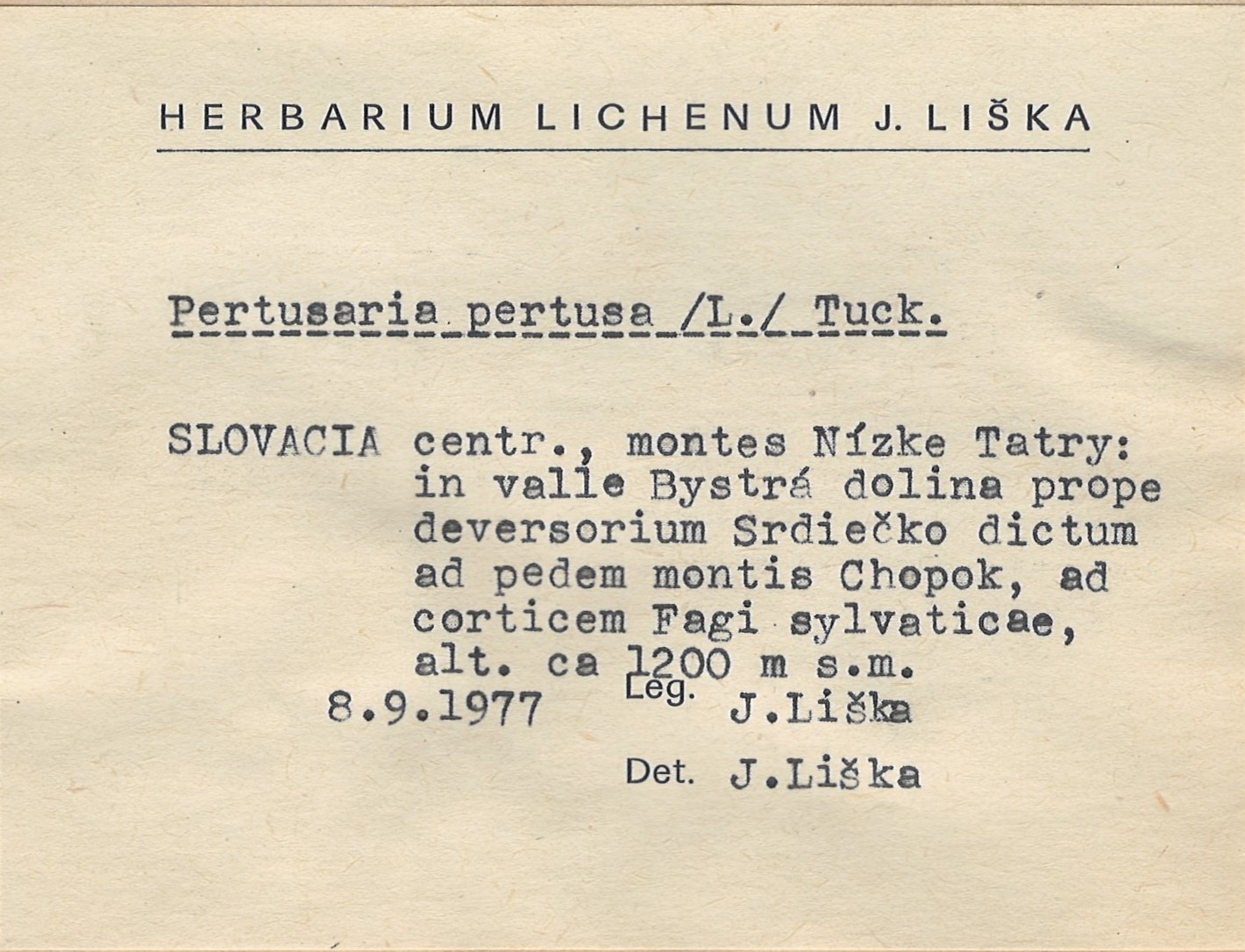 HERBARIUM LICHENUM J. LIŠKA

Pertusaria pertusa /L./ Tuck.

SLOVACIA centr., montes Nízke Tatry: in valle Bystrá dolina prope deversorium Srdiečko dictum ad pedem montis Chopok, ad corticem Fagi sylvaticae, alt. ca 1200 m s.m.

8.9.1977 Leg. J.Liška

Det. J.Liška